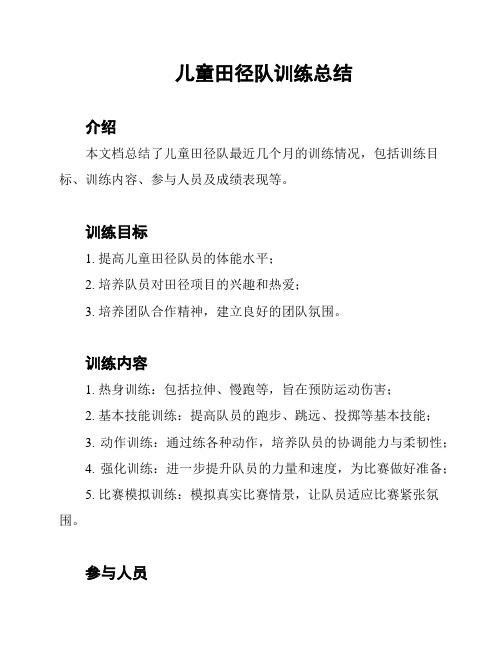 儿童田径队训练总结

介绍

本文档总结了儿童田径队最近几个月的训练情况，包括训练目标、训练内容、参与人员及成绩表现等。

训练目标

1. 提高儿童田径队员的体能水平；

2. 培养队员对田径项目的兴趣和热爱；

3. 培养团队合作精神，建立良好的团队氛围。

训练内容

1. 热身训练：包括拉伸、慢跑等，旨在预防运动伤害；

2. 基本技能训练：提高队员的跑步、跳远、投掷等基本技能；

3. 动作训练：通过练各种动作，培养队员的协调能力与柔韧性；

4. 强化训练：进一步提升队员的力量和速度，为比赛做好准备；

5. 比赛模拟训练：模拟真实比赛情景，让队员适应比赛紧张氛围。

参与人员